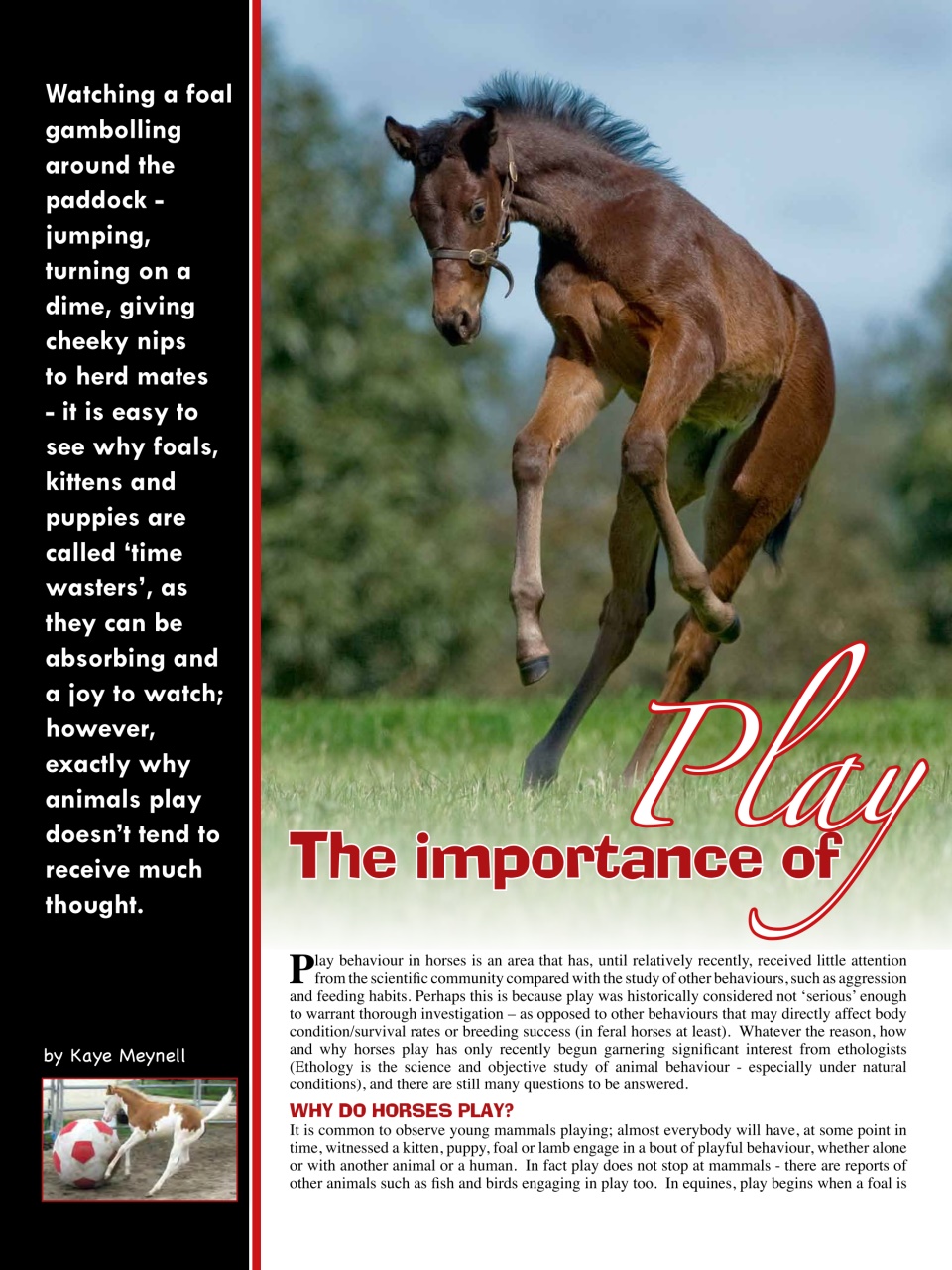 Watching a foal gambolling around the paddock - jumping, turning on a dime, giving cheeky nips to herd mates - it is easy to see why foals, kittens and puppies are called ‘time wasters’, as they can be absorbing and a joy to watch; however, exactly why animals play doesn’t tend to receive much thought.

by Kaye Meynell

The importance of Play

Play behaviour in horses is an area that has, until relatively recently, received little attention from the scientific community compared with the study of other behaviours, such as aggression and feeding habits. Perhaps this is because play was historically considered not ‘serious’ enough to warrant thorough investigation – as opposed to other behaviours that may directly affect body condition/survival rates or breeding success (in feral horses at least). Whatever the reason, how and why horses play has only recently begun garnering significant interest from ethologists (Ethology is the science and objective study of animal behaviour - especially under natural conditions), and there are still many questions to be answered.

WHY DO HORSES PLAY?

It is common to observe young mammals playing; almost everybody will have, at some point in time, witnessed a kitten, puppy, foal or lamb engage in a bout of playful behaviour, whether alone or with another animal or a human. In fact play does not stop at mammals - there are reports of other animals such as fish and birds engaging in play too. In equines, play begins when a foal is